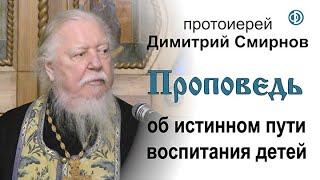 протоиерей
Димитрий Смирнов

Ф

Проповедь

об истинном пути
воспитания детей